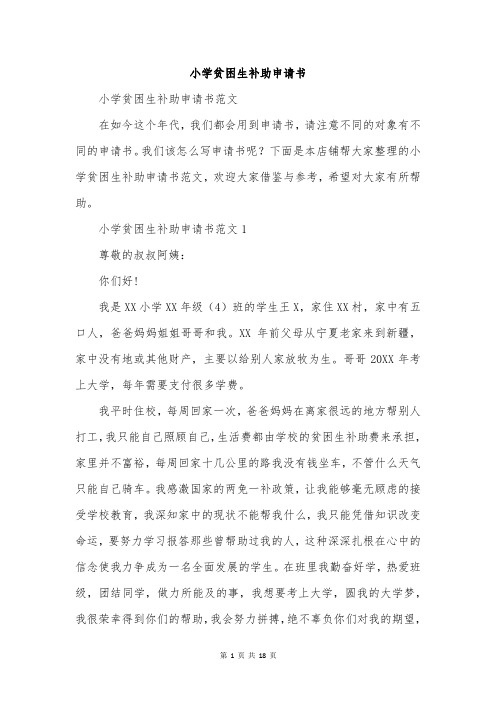 小学贫困生补助申请书

小学贫困生补助申请书范文

在如今这个年代，我们都会用到申请书，请注意不同的对象有不同的申请书。我们该怎么写申请书呢？下面是本店铺帮大家整理的小学贫困生补助申请书范文，欢迎大家借鉴与参考，希望对大家有所帮助。

小学贫困生补助申请书范文 1

尊敬的叔叔阿姨：

你们好！

我是 XX 小学 XX 年级（4）班的学生王 X，家住 XX 村，家中有五口人，爸爸妈妈姐姐哥哥和我。XX 年前父母从宁夏老家来到新疆，家中没有地或其他财产，主要以给别人家放牧为生。哥哥 20XX 年考上大学，每年需要支付很多学费。

我平时住校，每周回家一次，爸爸妈妈在离家很远的地方帮别人打工，我只能自己照顾自己，生活费都由学校的贫困生补助费来承担，家里并不富裕，每周回家十几公里的路我没有钱坐车，不管什么天气只能自己骑车。我感激国家的两免一补政策，让我能够毫无顾虑的接受学校教育，我深知家中的现状不能帮我什么，我只能凭借知识改变命运，要努力学习报答那些曾帮助过我的人，这种深深扎根在心中的信念使我力争成为一名全面发展的学生。在班里我勤奋好学，热爱班级，团结同学，做力所能及的事，我想要考上大学，圆我的大学梦，我很荣幸得到你们的帮助，我会努力拼搏，绝不辜负你们对我的期望，

第 1 页 共 18 页